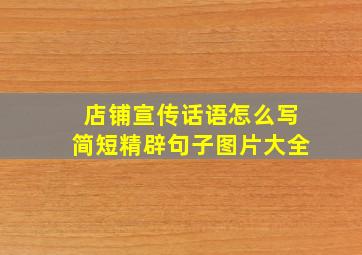 店铺宣传话语怎么写
简短精辟句子图片大全